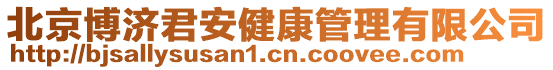 北京博济君安健康管理有限公司
http://bjsallysusan1.cn.coovee.com